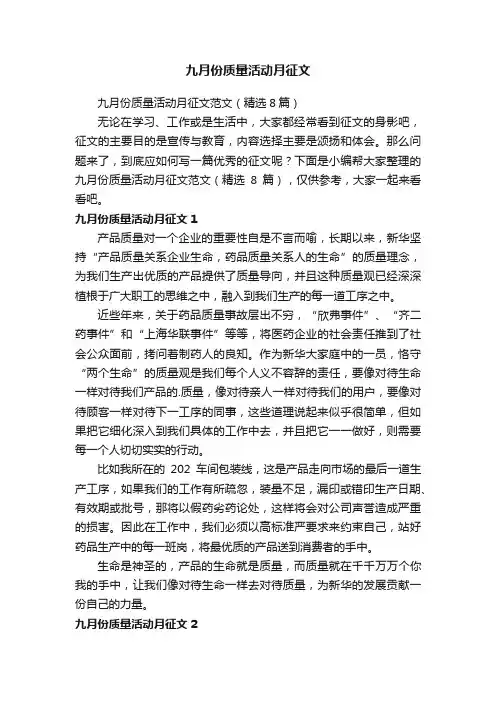 九月份质量活动月征文

九月份质量活动月征文范文（精选 8 篇）

无论在学习、工作或是生活中，大家都经常看到征文的身影吧，征文的主要目的是宣传与教育，内容选择主要是颂扬和体会。那么问题来了，到底应如何写一篇优秀的征文呢？下面是小编帮大家整理的九月份质量活动月征文范文（精选 8 篇），仅供参考，大家一起来看看吧。

九月份质量活动月征文 1

产品质量对一个企业的重要性自是不言而喻，长期以来，新华坚持“产品质量关系企业生命，药品质量关系人的生命”的质量理念，为我们生产出优质的产品提供了质量导向，并且这种质量观已经深深植根于广大职工的思维之中，融入到我们生产的每一道工序之中。

近些年来，关于药品质量事故层出不穷，“欣弗事件”、“齐二药事件”和“上海华联事件”等等，将医药企业的社会责任推到了社会公众面前，拷问着制药人的良知。作为新华大家庭中的一员，恪守“两个生命”的质量观是我们每个人义不容辞的责任，要像对待生命一样对待我们产品的.质量，像对待亲人一样对待我们的用户，要像对待顾客一样对待下一工序的同事，这些道理说起来似乎很简单，但如果把它细化深入到我们具体的工作中去，并且把它一一做好，则需要每一个人切切实实的行动。

比如我所在的 202 车间包装线，这是产品走向市场的最后一道生产工序，如果我们的工作有所疏忽，装量不足，漏印或错印生产日期、有效期或批号，那将以假药劣药论处，这样将会对公司声誉造成严重的损害。因此在工作中，我们必须以高标准严要求来约束自己，站好药品生产中的每一班岗，将最优质的产品送到消费者的手中。

生命是神圣的，产品的生命就是质量，而质量就在千千万万个你我的手中，让我们像对待生命一样去对待质量，为新华的发展贡献一份自己的力量。

九月份质量活动月征文 2